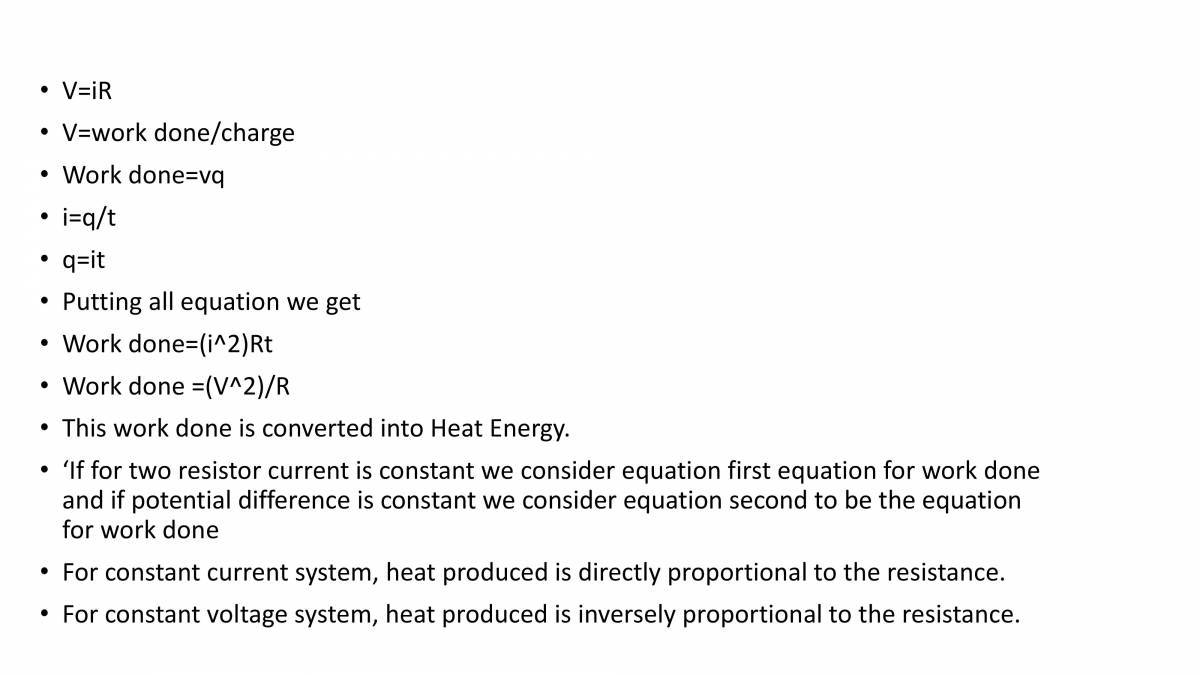 • V=iR
• V=work done/charge
• Work done=vq
• i=q/t
• q=it
• Putting all equation we get
• Work done=(i^2)Rt
• Work done =(V^2)/R
• This work done is converted into Heat Energy.
• 'If for two resistor current is constant we consider equation first equation for work done and if potential difference is constant we consider equation second to be the equation for work done
• For constant current system, heat produced is directly proportional to the resistance.
• For constant voltage system, heat produced is inversely proportional to the resistance.